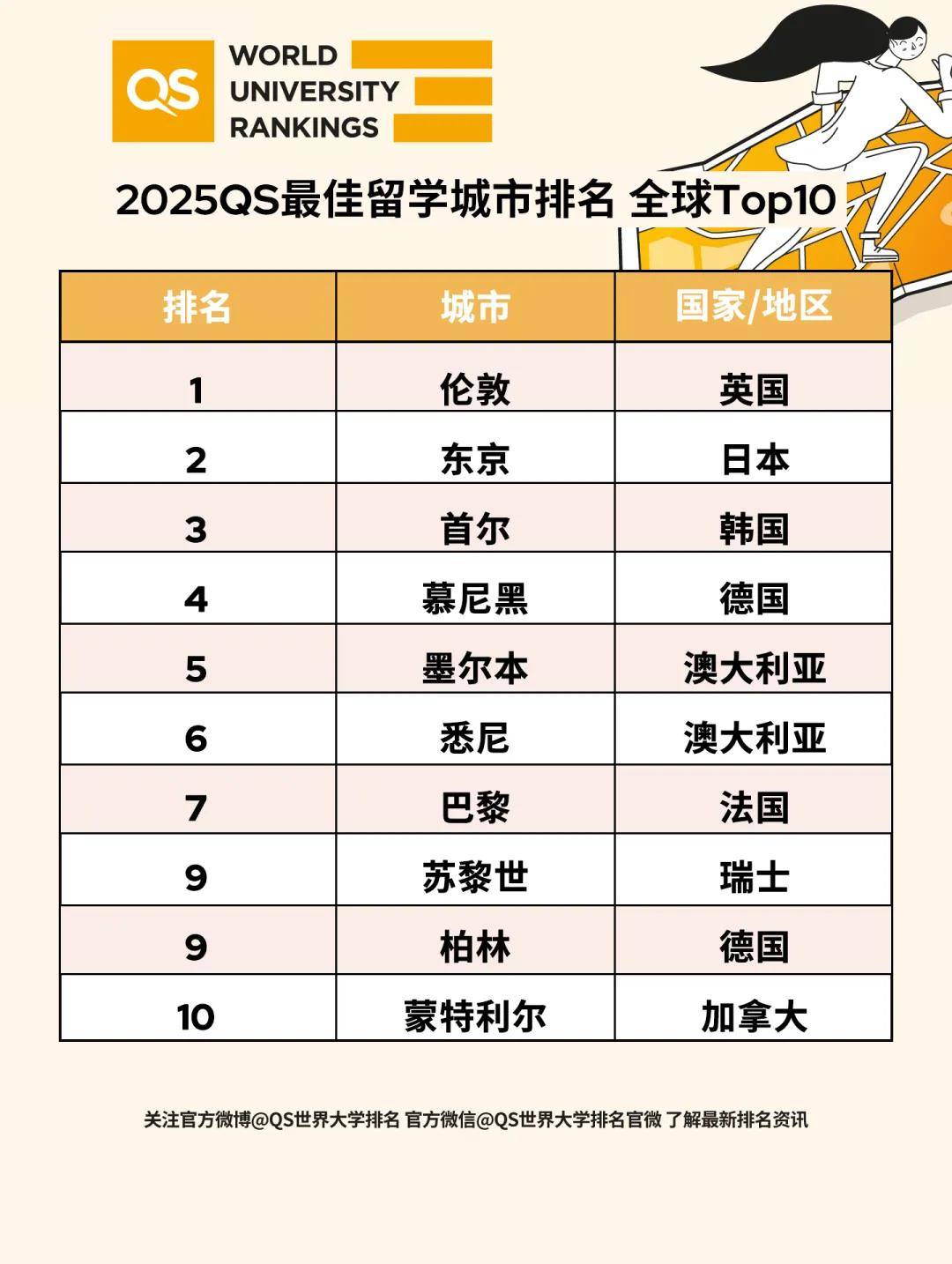 QS WORLD UNIVERSITY RANKINGS

2025QS最佳留学城市排名 全球Top10

| 排名 | 城市 | 国家/地区 |
|---|---|---|
| 1 | 伦敦 | 英国 |
| 2 | 东京 | 日本 |
| 3 | 首尔 | 韩国 |
| 4 | 慕尼黑 | 德国 |
| 5 | 墨尔本 | 澳大利亚 |
| 6 | 悉尼 | 澳大利亚 |
| 7 | 巴黎 | 法国 |
| 9 | 苏黎世 | 瑞士 |
| 9 | 柏林 | 德国 |
| 10 | 蒙特利尔 | 加拿大 |

关注官方微博@QS世界大学排名 官方微信@QS世界大学排名官微 了解最新排名资讯